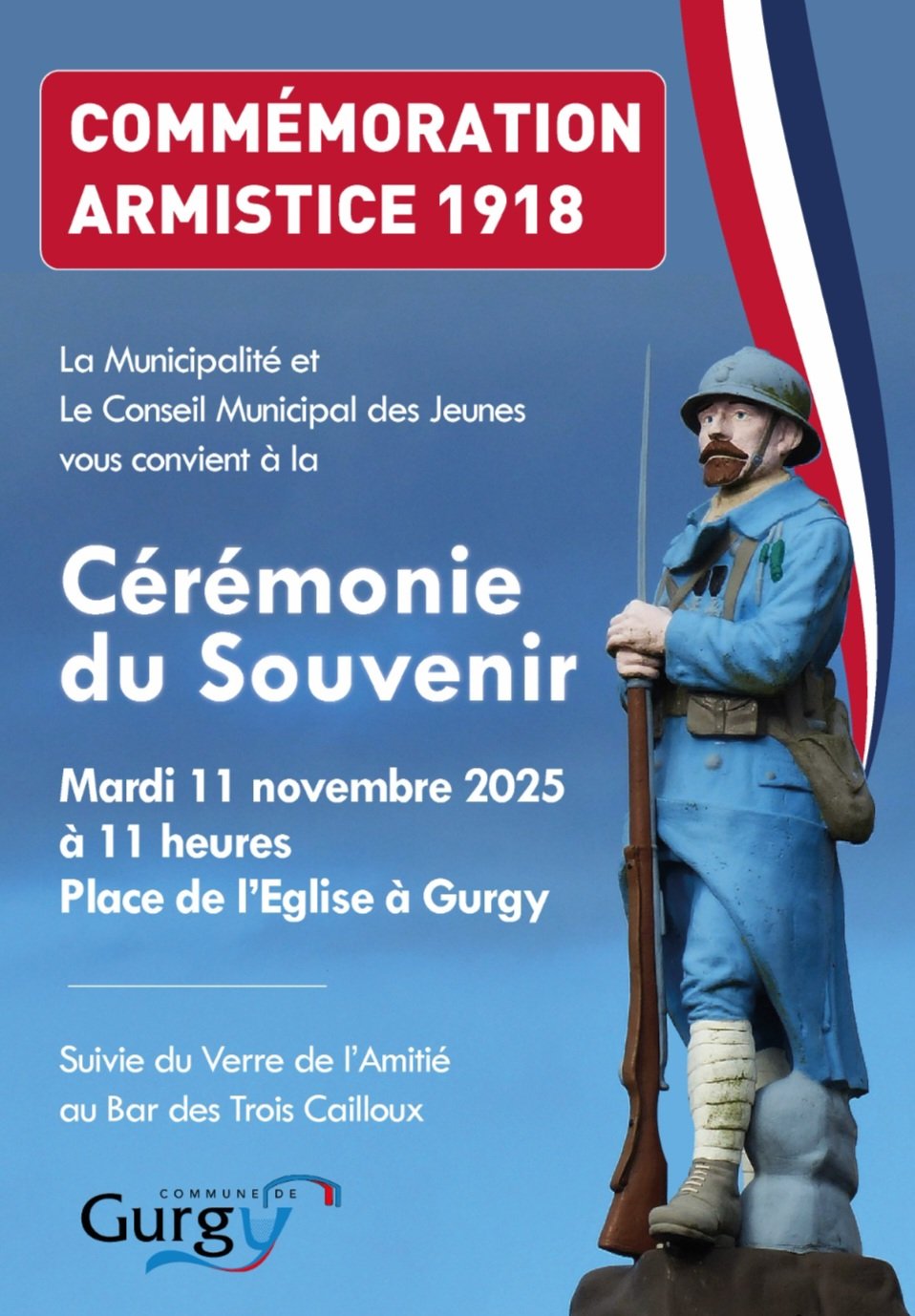 COMMÉMORATION
ARMISTICE 1918

La Municipalité et
Le Conseil Municipal des Jeunes
vous convient à la

Cérémonie
du Souvenir

Mardi 11 novembre 2025
à 11 heures
Place de l'Eglise à Gurgy

Suivie du Verre de l'Amitié
au Bar des Trois Cailloux

COMMUNE DE
Gurgy